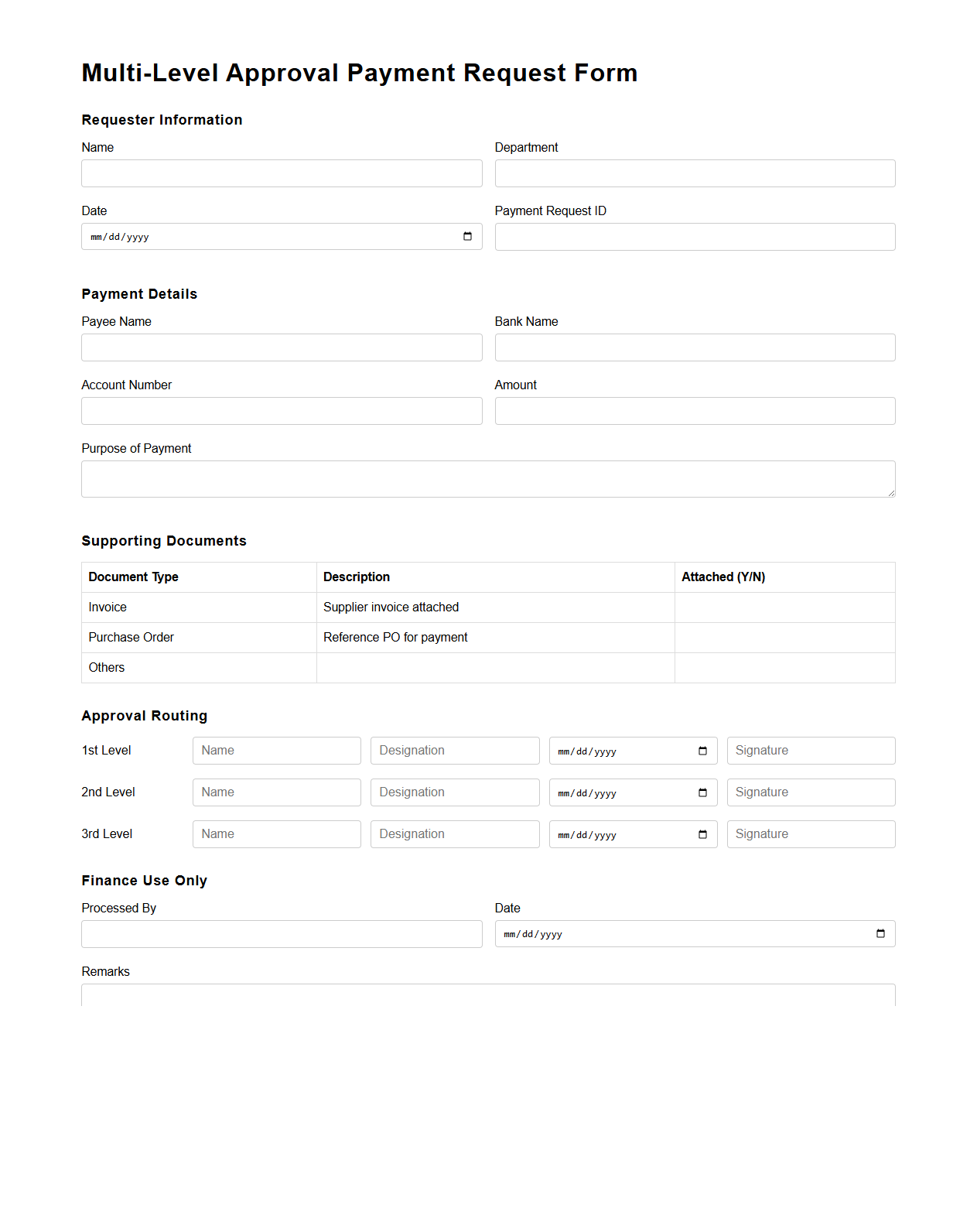 Multi-Level Approval Payment Request Form

Requester Information

Name

Department

Date

mm/dd/yyyy

Payment Request ID

Payment Details

Payee Name

Bank Name

Account Number

Amount

Purpose of Payment

Supporting Documents

| Document Type | Description | Attached (Y/N) |
|---|---|---|
| Invoice | Supplier invoice attached | |
| Purchase Order | Reference PO for payment | |
| Others | | |

Approval Routing

1st Level Name Designation mm/dd/yyyy Signature

2nd Level Name Designation mm/dd/yyyy Signature

3rd Level Name Designation mm/dd/yyyy Signature

Finance Use Only

Processed By

Date

mm/dd/yyyy

Remarks